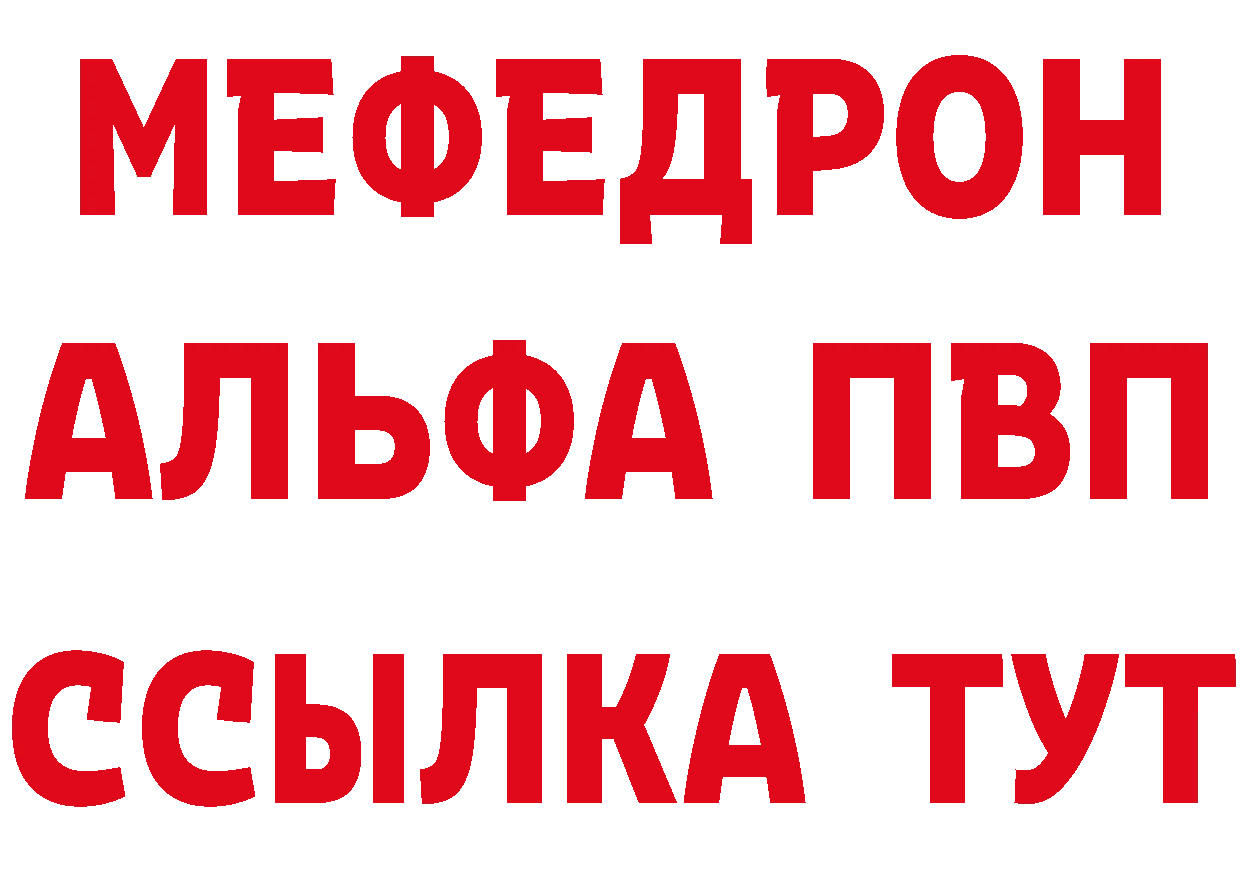 МЕФЕДРОН
АЛЬФА ПВП
ССЫЛКА ТУТ